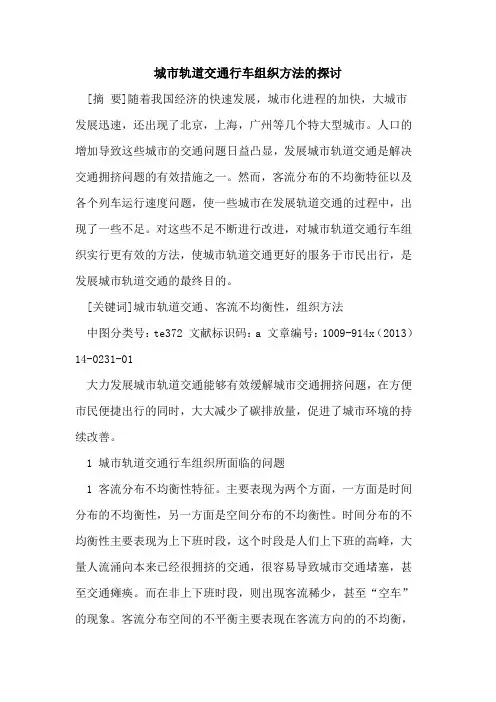 城市轨道交通行车组织方法的探讨

[摘 要]随着我国经济的快速发展，城市化进程的加快，大城市发展迅速，还出现了北京，上海，广州等几个特大型城市。人口的增加导致这些城市的交通问题日益凸显，发展城市轨道交通是解决交通拥挤问题的有效措施之一。然而，客流分布的不均衡特征以及各个列车运行速度问题，使一些城市在发展轨道交通的过程中，出现了一些不足。对这些不足不断进行改进，对城市轨道交通行车组织实行更有效的方法，使城市轨道交通更好的服务于市民出行，是发展城市轨道交通的最终目的。

[关键词]城市轨道交通、客流不均衡性，组织方法

中图分类号：te372 文献标识码：a 文章编号：1009-914x（2013）14-0231-01

大力发展城市轨道交通能够有效缓解城市交通拥挤问题，在方便市民便捷出行的同时，大大减少了碳排放量，促进了城市环境的持续改善。

1 城市轨道交通行车组织所面临的问题

1 客流分布不均衡性特征。主要表现为两个方面，一方面是时间分布的不均衡性，另一方面是空间分布的不均衡性。时间分布的不均衡性主要表现为上下班时段，这个时段是人们上下班的高峰，大量人流涌向本来已经很拥挤的交通，很容易导致城市交通堵塞，甚至交通瘫痪。而在非上下班时段，则出现客流稀少，甚至“空车”的现象。客流分布空间的不平衡主要表现在客流方向的的不均衡，